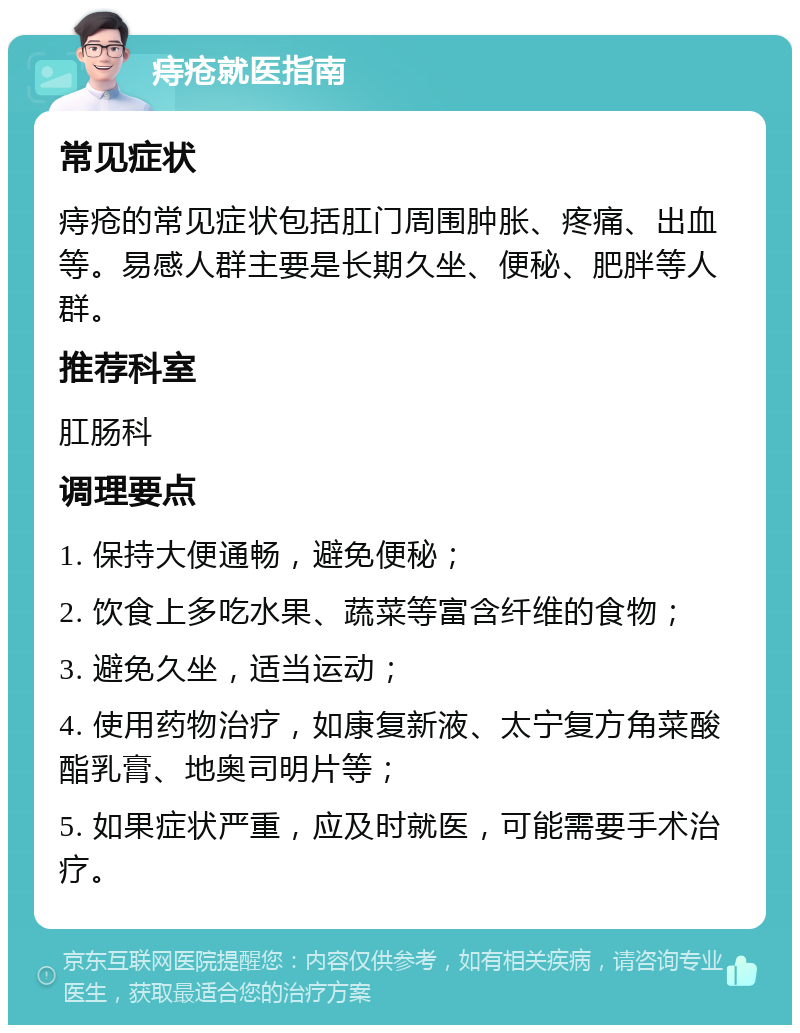 痔疮就医指南

常见症状

痔疮的常见症状包括肛门周围肿胀、疼痛、出血等。易感人群主要是长期久坐、便秘、肥胖等人群。

推荐科室

肛肠科

调理要点

1. 保持大便通畅，避免便秘；

2. 饮食上多吃水果、蔬菜等富含纤维的食物；

3. 避免久坐，适当运动；

4. 使用药物治疗，如康复新液、太宁复方角菜酸酯乳膏、地奥司明片等；

5. 如果症状严重，应及时就医，可能需要手术治疗。

京东互联网医院提醒您：内容仅供参考，如有相关疾病，请咨询专业医生，获取最适合您的治疗方案